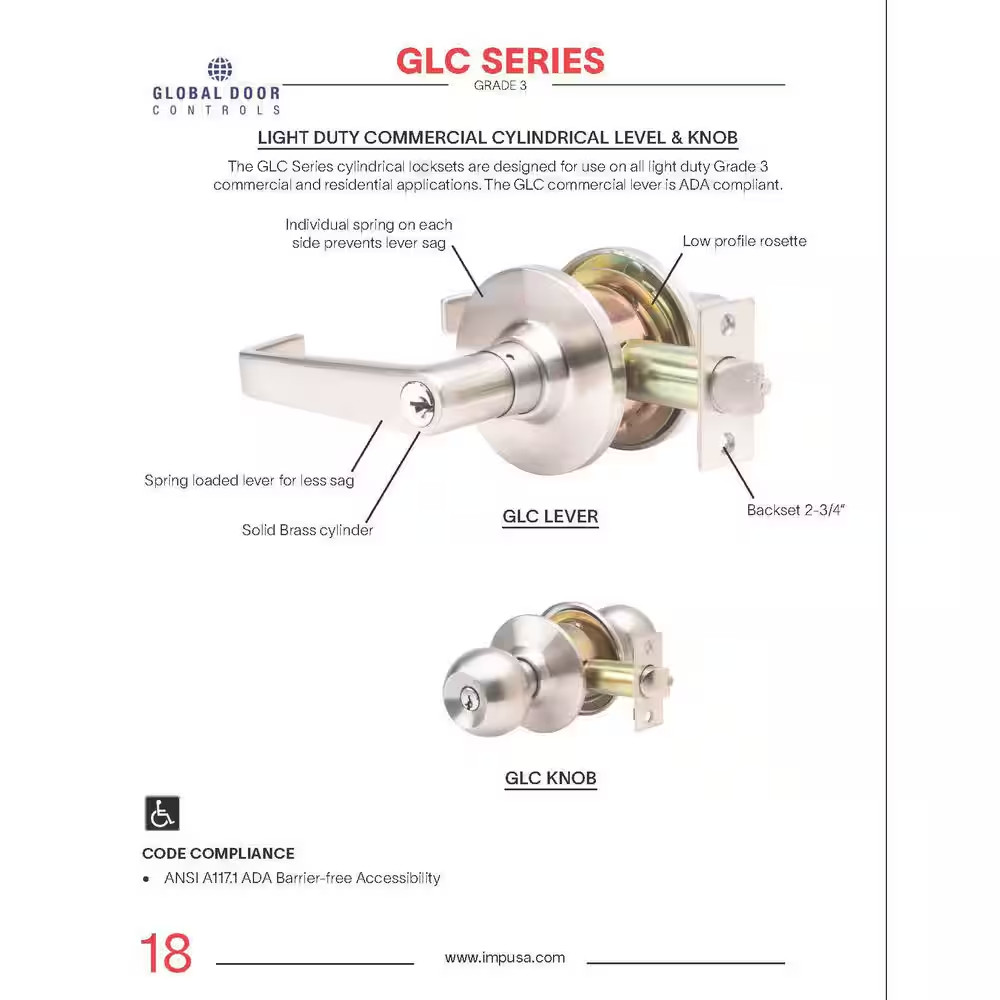 GLOBAL DOOR
CONTROLS

GLC SERIES
GRADE 3

LIGHT DUTY COMMERCIAL CYLINDRICAL LEVEL & KNOB

The GLC Series cylindrical locksets are designed for use on all light duty Grade 3 commercial and residential applications. The GLC commercial lever is ADA compliant.

Individual spring on each side prevents lever sag

Low profile rosette

Spring loaded lever for less sag

Solid Brass cylinder

GLC LEVER

Backset 2-3/4"

GLC KNOB

CODE COMPLIANCE

• ANSI A117.1 ADA Barrier-free Accessibility

18

www.impusa.com